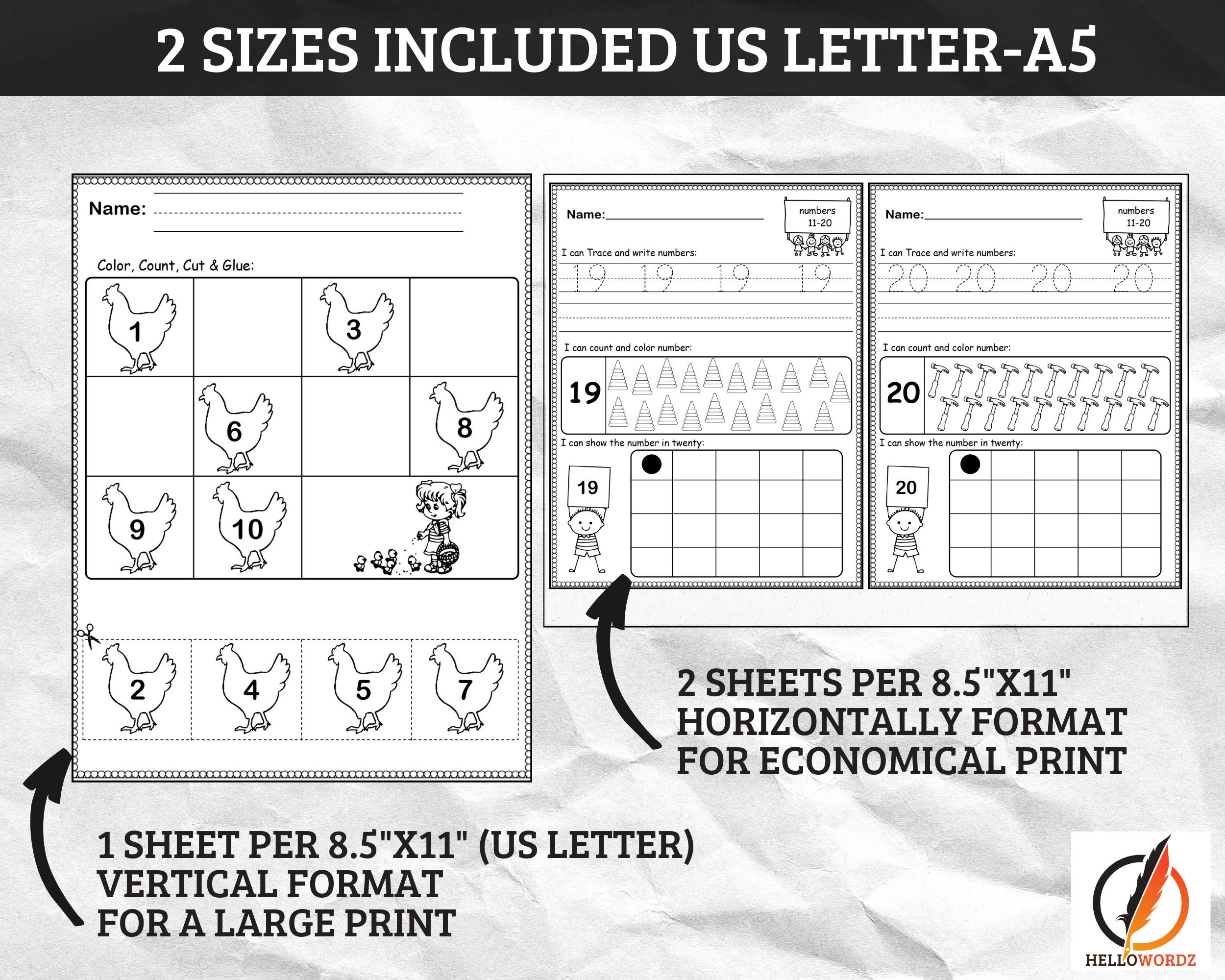 2 SIZES INCLUDED US LETTER-A5

Name: ____

Color, Count, Cut & Glue:

1

3

6

8

9

10

2

4

5

7

Name: ____

numbers
11-20

I can Trace and write numbers:

19 19 19 19

I can count and color number:

19

I can show the number in twenty:

19

Name: ____

numbers
11-20

I can Trace and write numbers:

20 20 20 20

I can count and color number:

20

I can show the number in twenty:

20

2 SHEETS PER 8.5"X11"
HORIZONTALLY FORMAT
FOR ECONOMICAL PRINT

1 SHEET PER 8.5"X11" (US LETTER)
VERTICAL FORMAT
FOR A LARGE PRINT

HELLOWORDZ